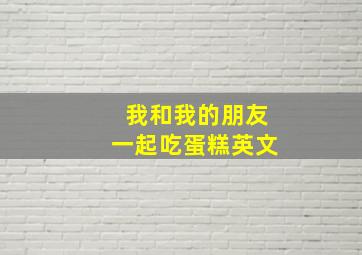 我和我的朋友
一起吃蛋糕英文